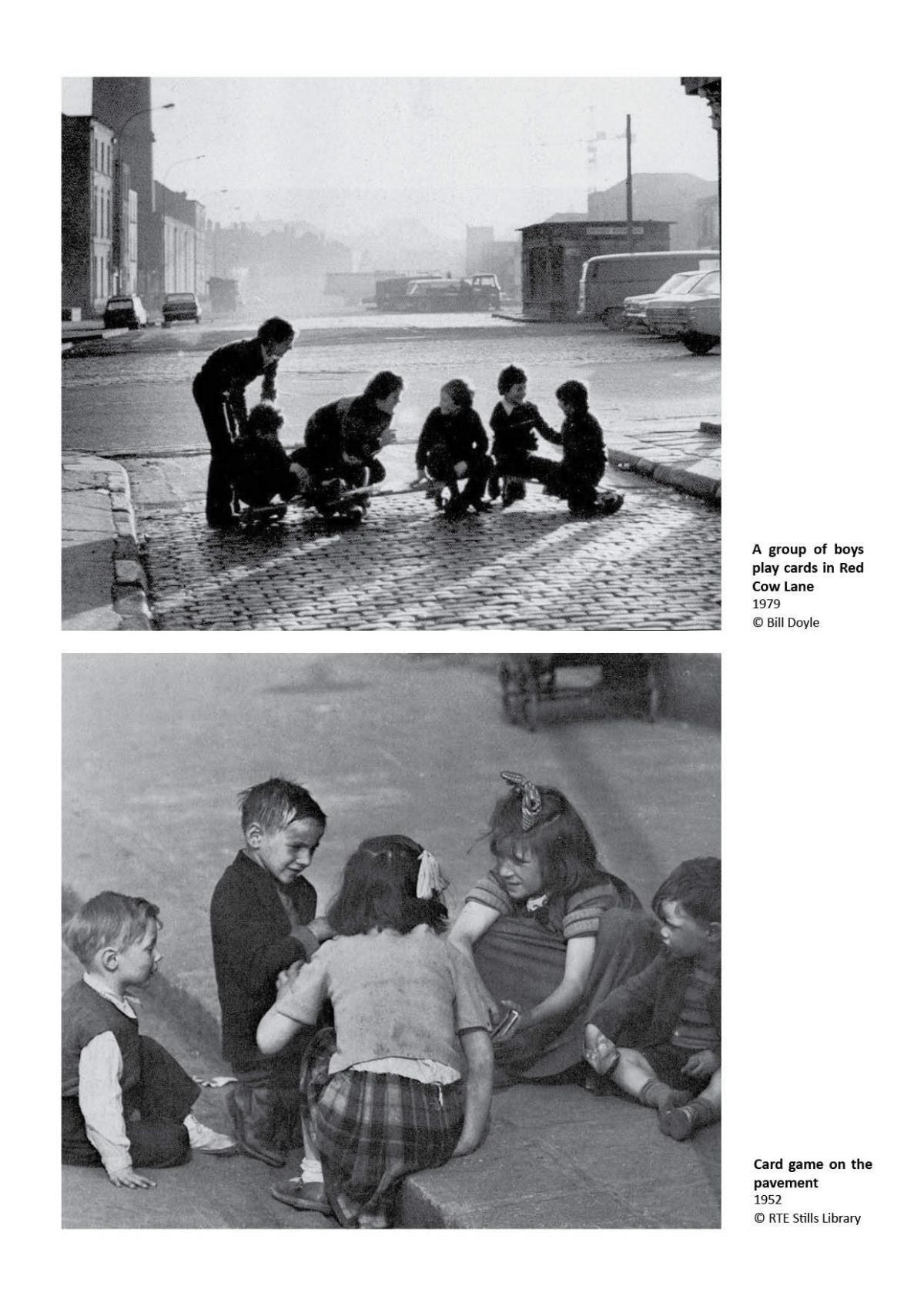 A group of boys play cards in Red Cow Lane
1979
© Bill Doyle

Card game on the pavement
1952
© RTE Stills Library